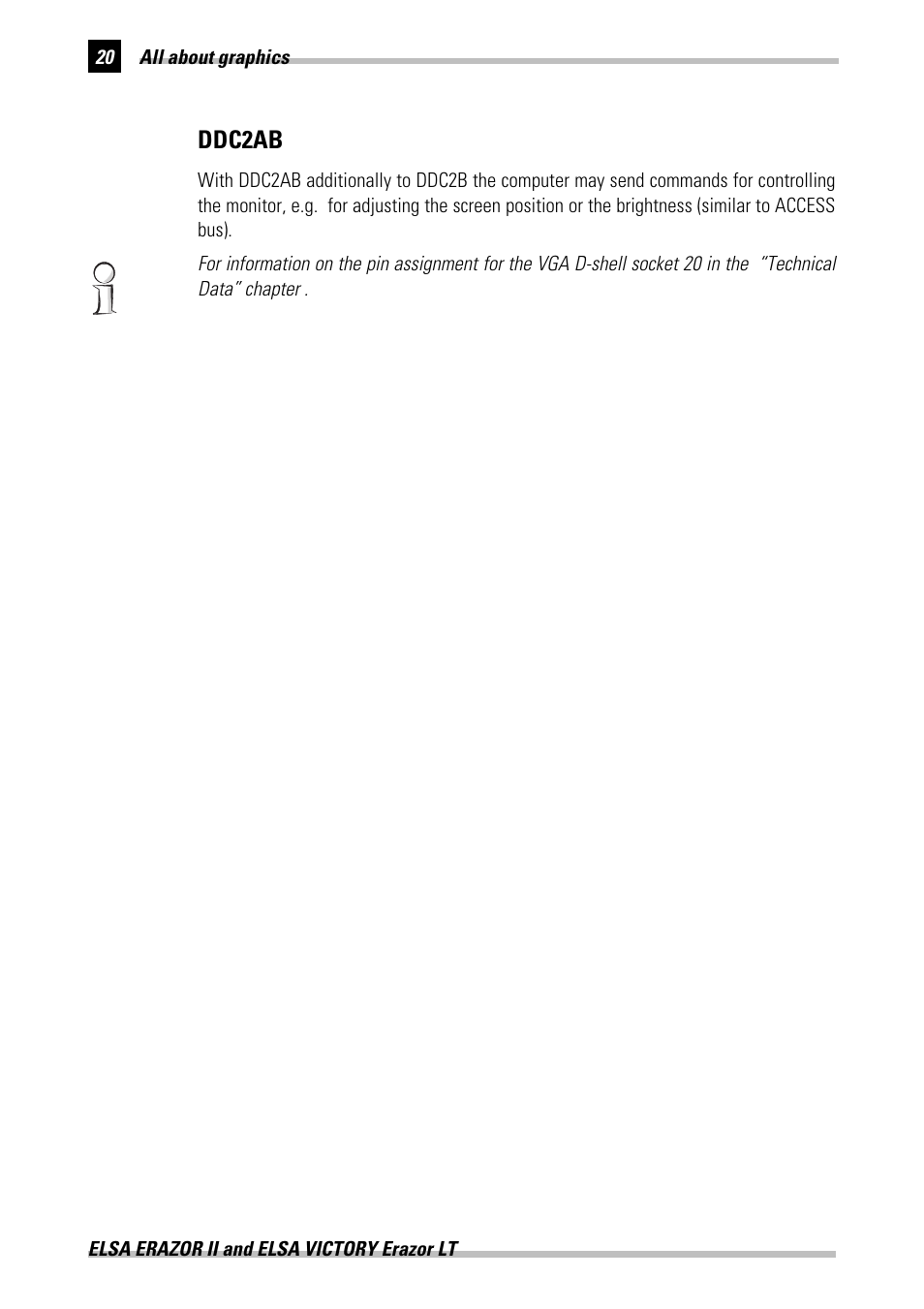 20 All about graphics

DDC2AB

With DDC2AB additionally to DDC2B the computer may send commands for controlling the monitor, e.g. for adjusting the screen position or the brightness (similar to ACCESS bus).

For information on the pin assignment for the VGA D-shell socket 20 in the "Technical Data" chapter .

ELSA ERAZOR II and ELSA VICTORY Erazor LT